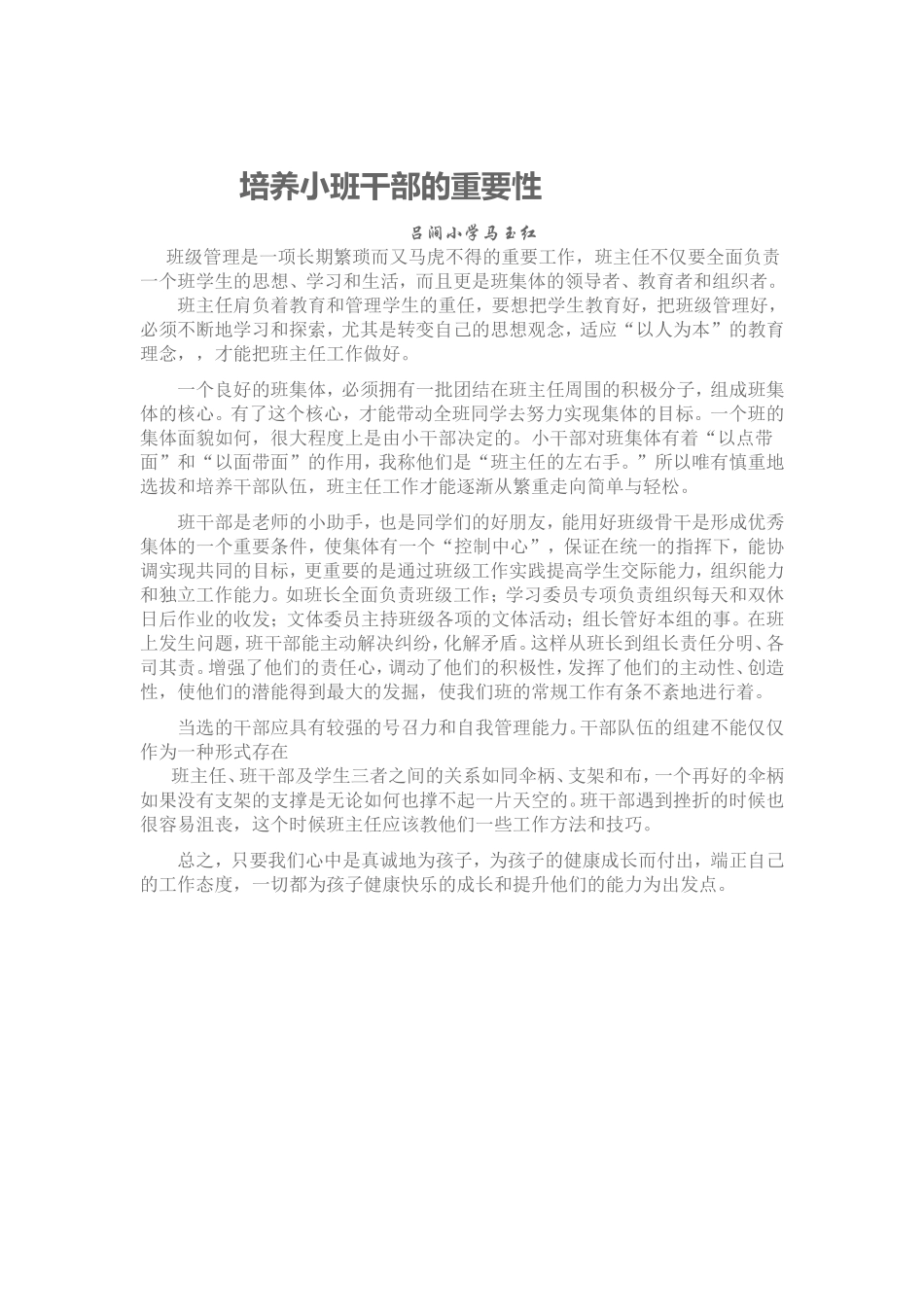 培养小班干部的重要性

吕涧小学马玉红

班级管理是一项长期繁琐而又马虎不得的重要工作，班主任不仅要全面负责一个班学生的思想、学习和生活，而且更是班集体的领导者、教育者和组织者。

班主任肩负着教育和管理学生的重任，要想把学生教育好，把班级管理好，必须不断地学习和探索，尤其是转变自己的思想观念，适应“以人为本”的教育理念，，才能把班主任工作做好。

一个良好的班集体，必须拥有一批团结在班主任周围的积极分子，组成班集体的核心。有了这个核心，才能带动全班同学去努力实现集体的目标。一个班的集体面貌如何，很大程度上是由小干部决定的。小干部对班集体有着“以点带面”和“以面带面”的作用，我称他们是“班主任的左右手。”所以唯有慎重地选拔和培养干部队伍，班主任工作才能逐渐从繁重走向简单与轻松。

班干部是老师的小助手，也是同学们的好朋友，能用好班级骨干是形成优秀集体的一个重要条件，使集体有一个“控制中心”，保证在统一的指挥下，能协调实现共同的目标，更重要的是通过班级工作实践提高学生交际能力，组织能力和独立工作能力。如班长全面负责班级工作；学习委员专项负责组织每天和双休日后作业的收发；文体委员主持班级各项的文体活动；组长管好本组的事。在班上发生问题，班干部能主动解决纠纷，化解矛盾。这样从班长到组长责任分明、各司其责。增强了他们的责任心，调动了他们的积极性，发挥了他们的主动性、创造性，使他们的潜能得到最大的发掘，使我们班的常规工作有条不紊地进行着。

当选的干部应具有较强的号召力和自我管理能力。干部队伍的组建不能仅仅作为一种形式存在

班主任、班干部及学生三者之间的关系如同伞柄、支架和布，一个再好的伞柄如果没有支架的支撑是无论如何也撑不起一片天空的。班干部遇到挫折的时候也很容易沮丧，这个时候班主任应该教他们一些工作方法和技巧。

总之，只要我们心中是真诚地为孩子，为孩子的健康成长而付出，端正自己的工作态度，一切都为孩子健康快乐的成长和提升他们的能力为出发点。